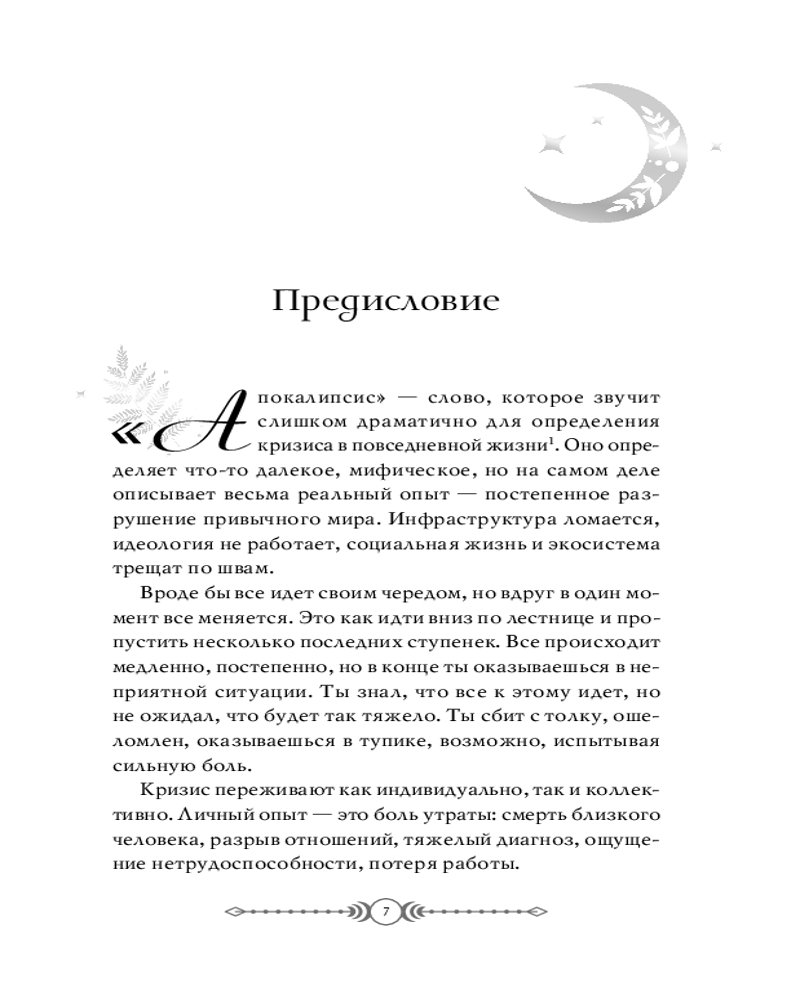 Предисловие

«Апокалипсис» — слово, которое звучит слишком драматично для определения кризиса в повседневной жизни$^1$. Оно определяет что-то далекое, мифическое, но на самом деле описывает весьма реальный опыт — постепенное разрушение привычного мира. Инфраструктура ломается, идеология не работает, социальная жизнь и экосистема трещат по швам.

Вроде бы все идет своим чередом, но вдруг в один момент все меняется. Это как идти вниз по лестнице и пропустить несколько последних ступенек. Все происходит медленно, постепенно, но в конце ты оказываешься в неприятной ситуации. Ты знал, что все к этому идет, но не ожидал, что будет так тяжело. Ты сбит с толку, ошеломлен, оказываешься в тупике, возможно, испытывая сильную боль.

Кризис переживают как индивидуально, так и коллективно. Личный опыт — это боль утраты: смерть близкого человека, разрыв отношений, тяжелый диагноз, ощущение нетрудоспособности, потеря работы.

7